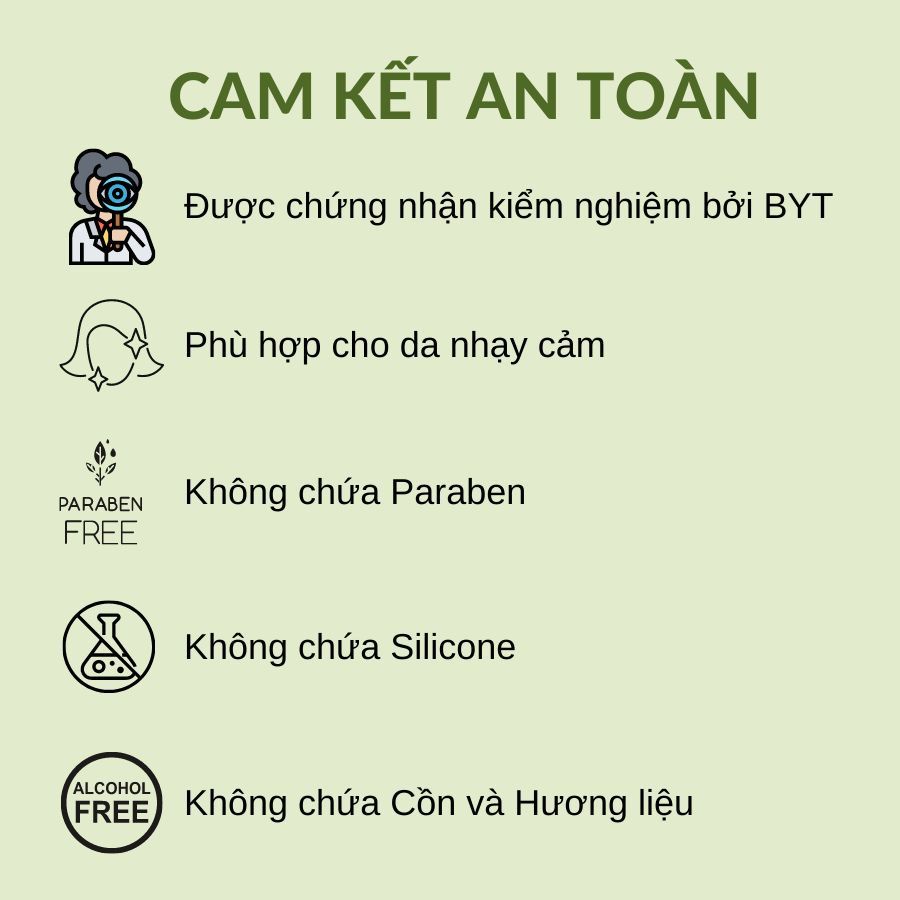 CAM KẾT AN TOÀN

Được chứng nhận kiểm nghiệm bởi BYT

Phù hợp cho da nhạy cảm

PARABEN FREE

Không chứa Paraben

Không chứa Silicone

ALCOHOL FREE

Không chứa Cồn và Hương liệu